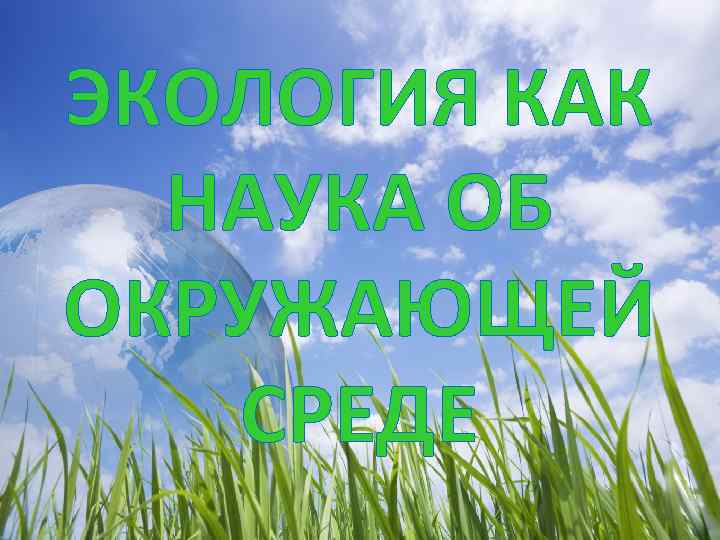 ЭКОЛОГИЯ КАК НАУКА ОБ ОКРУЖАЮЩЕЙ СРЕДЕ